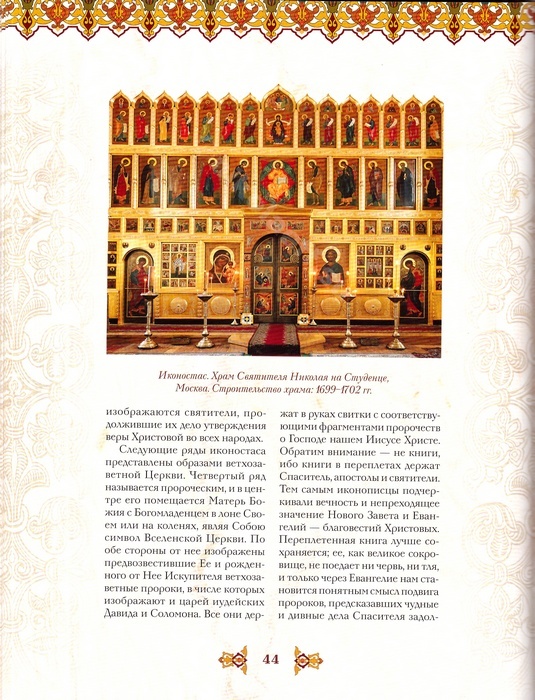 Иконостас. Храм Святителя Николая на Студенце, Москва. Строительство храма: 1699–1702 гг.

изображаются святители, продолжившие их дело утверждения веры Христовой во всех народах.

Следующие ряды иконостаса представлены образами ветхозаветной Церкви. Четвертый ряд называется пророческим, и в центре его помещается Матерь Божия с Богомладенцем в лоне Своем или на коленях, являя Собою символ Вселенской Церкви. По обе стороны от нее изображены предвозвестившие Ее и рожденного от Нее Искупителя ветхозаветные пророки, в числе которых изображают и царей иудейских Давида и Соломона. Все они держат в руках свитки с соответствующими фрагментами пророчеств о Господе нашем Иисусе Христе. Обратим внимание — не книги, ибо книги в переплетах держат Спаситель, апостолы и святители. Тем самым иконописцы подчеркивали вечность и непреходящее значение Нового Завета и Евангелий — благовестий Христовых. Переплетенная книга лучше сохраняется; ее, как великое сокровище, не поедает ни червь, ни тля, и только через Евангелие нам становится понятным смысл подвига пророков, предсказавших чудные и дивные дела Спасителя задол-

44